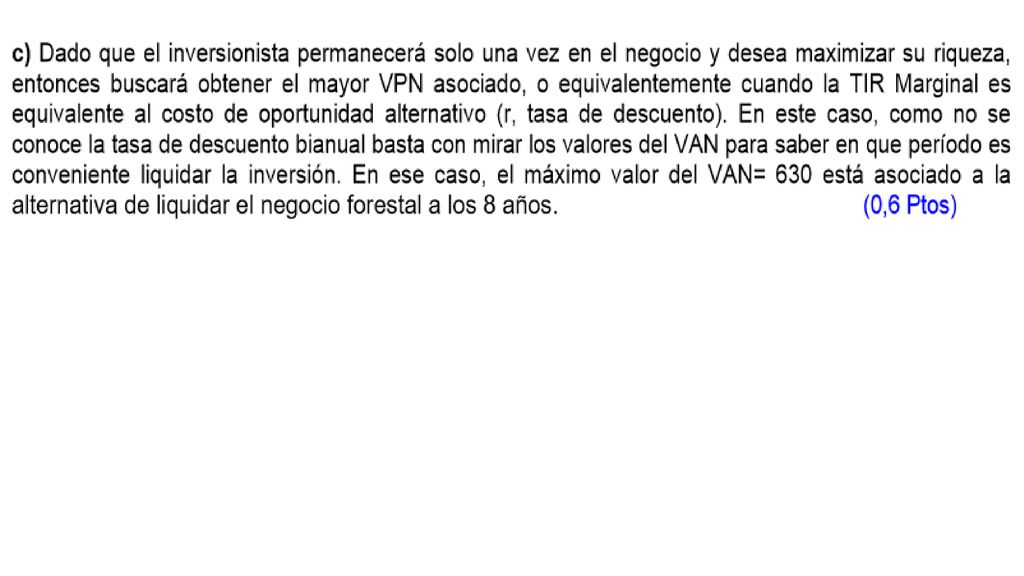 c) Dado que el inversionista permanecerá solo una vez en el negocio y desea maximizar su riqueza, entonces buscará obtener el mayor VPN asociado, o equivalentemente cuando la TIR Marginal es equivalente al costo de oportunidad alternativo (r, tasa de descuento). En este caso, como no se conoce la tasa de descuento bianual basta con mirar los valores del VAN para saber en que período es conveniente liquidar la inversión. En ese caso, el máximo valor del VAN= 630 está asociado a la alternativa de liquidar el negocio forestal a los 8 años. (0,6 Ptos)